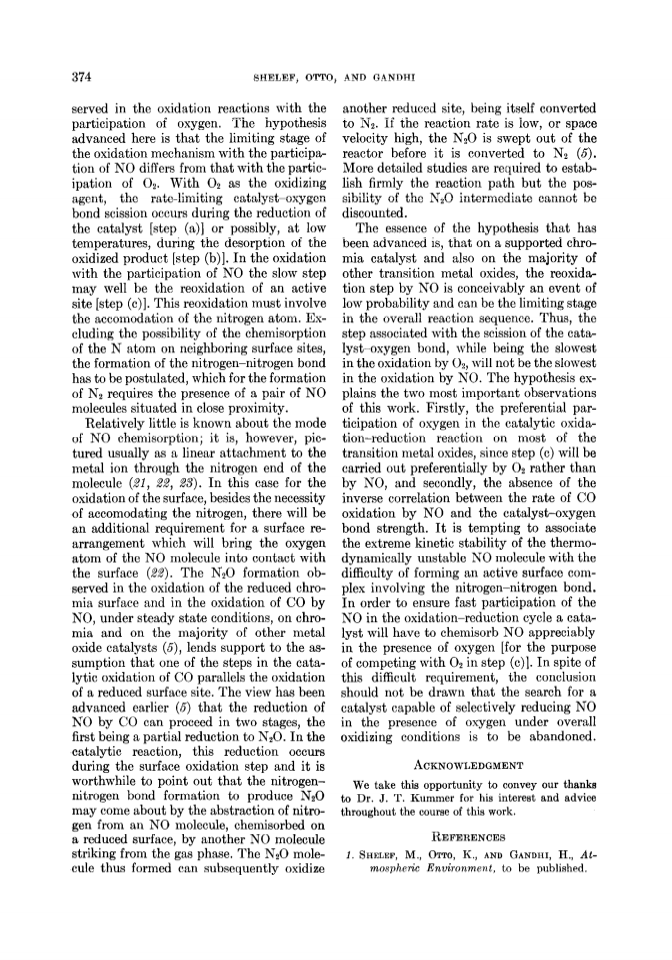 374

SHELEF, OTTO, AND GANDHI

served in the oxidation reactions with the participation of oxygen. The hypothesis advanced here is that the limiting stage of the oxidation mechanism with the participation of NO differs from that with the participation of $O_2$. With $O_2$ as the oxidizing agent, the rate-limiting catalyst–oxygen bond scission occurs during the reduction of the catalyst [step (a)] or possibly, at low temperatures, during the desorption of the oxidized product [step (b)]. In the oxidation with the participation of NO the slow step may well be the reoxidation of an active site [step (c)]. This reoxidation must involve the accomodation of the nitrogen atom. Excluding the possibility of the chemisorption of the N atom on neighboring surface sites, the formation of the nitrogen–nitrogen bond has to be postulated, which for the formation of $N_2$ requires the presence of a pair of NO molecules situated in close proximity.

Relatively little is known about the mode of NO chemisorption; it is, however, pictured usually as a linear attachment to the metal ion through the nitrogen end of the molecule (21, 22, 23). In this case for the oxidation of the surface, besides the necessity of accomodating the nitrogen, there will be an additional requirement for a surface rearrangement which will bring the oxygen atom of the NO molecule into contact with the surface (22). The $N_2O$ formation observed in the oxidation of the reduced chromia surface and in the oxidation of CO by NO, under steady state conditions, on chromia and on the majority of other metal oxide catalysts (5), lends support to the assumption that one of the steps in the catalytic oxidation of CO parallels the oxidation of a reduced surface site. The view has been advanced earlier (5) that the reduction of NO by CO can proceed in two stages, the first being a partial reduction to $N_2O$. In the catalytic reaction, this reduction occurs during the surface oxidation step and it is worthwhile to point out that the nitrogen–nitrogen bond formation to produce $N_2O$ may come about by the abstraction of nitrogen from an NO molecule, chemisorbed on a reduced surface, by another NO molecule striking from the gas phase. The $N_2O$ molecule thus formed can subsequently oxidize another reduced site, being itself converted to $N_2$. If the reaction rate is low, or space velocity high, the $N_2O$ is swept out of the reactor before it is converted to $N_2$ (5). More detailed studies are required to establish firmly the reaction path but the possibility of the $N_2O$ intermediate cannot be discounted.

The essence of the hypothesis that has been advanced is, that on a supported chromia catalyst and also on the majority of other transition metal oxides, the reoxidation step by NO is conceivably an event of low probability and can be the limiting stage in the overall reaction sequence. Thus, the step associated with the scission of the catalyst–oxygen bond, while being the slowest in the oxidation by $O_2$, will not be the slowest in the oxidation by NO. The hypothesis explains the two most important observations of this work. Firstly, the preferential participation of oxygen in the catalytic oxidation–reduction reaction on most of the transition metal oxides, since step (c) will be carried out preferentially by $O_2$ rather than by NO, and secondly, the absence of the inverse correlation between the rate of CO oxidation by NO and the catalyst–oxygen bond strength. It is tempting to associate the extreme kinetic stability of the thermodynamically unstable NO molecule with the difficulty of forming an active surface complex involving the nitrogen–nitrogen bond. In order to ensure fast participation of the NO in the oxidation–reduction cycle a catalyst will have to chemisorb NO appreciably in the presence of oxygen [for the purpose of competing with $O_2$ in step (c)]. In spite of this difficult requirement, the conclusion should not be drawn that the search for a catalyst capable of selectively reducing NO in the presence of oxygen under overall oxidizing conditions is to be abandoned.

ACKNOWLEDGMENT

We take this opportunity to convey our thanks to Dr. J. T. Kummer for his interest and advice throughout the course of this work.

REFERENCES

1. SHELEF, M., OTTO, K., AND GANDHI, H., Atmospheric Environment, to be published.